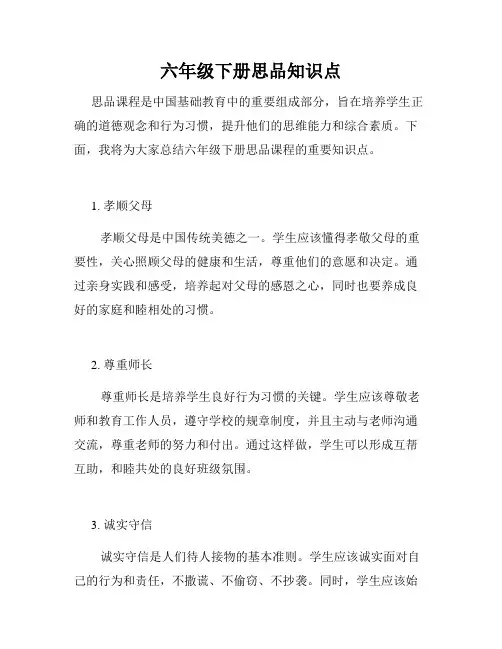 六年级下册思品知识点

思品课程是中国基础教育中的重要组成部分，旨在培养学生正确的道德观念和行为习惯，提升他们的思维能力和综合素质。下面，我将为大家总结六年级下册思品课程的重要知识点。

1. 孝顺父母

孝顺父母是中国传统美德之一。学生应该懂得孝敬父母的重要性，关心照顾父母的健康和生活，尊重他们的意愿和决定。通过亲身实践和感受，培养起对父母的感恩之心，同时也要养成良好的家庭和睦相处的习惯。

2. 尊重师长

尊重师长是培养学生良好行为习惯的关键。学生应该尊敬老师和教育工作人员，遵守学校的规章制度，并且主动与老师沟通交流，尊重老师的努力和付出。通过这样做，学生可以形成互帮互助，和睦共处的良好班级氛围。

3. 诚实守信

诚实守信是人们待人接物的基本准则。学生应该诚实面对自己的行为和责任，不撒谎、不偷窃、不抄袭。同时，学生应该始